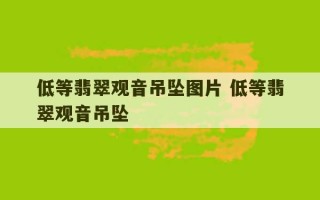 低等翡翠观音吊坠图片 低等翡翠观音吊坠